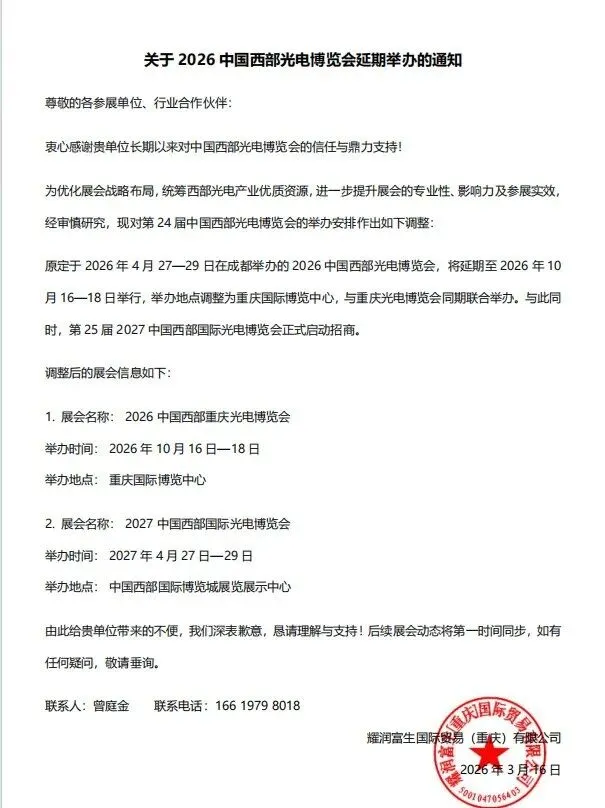 关于 2026 中国西部光电博览会延期举办的通知

尊敬的各参展单位、行业合作伙伴：

衷心感谢贵单位长期以来对中国西部光电博览会的信任与鼎力支持！

为优化展会战略布局，统筹西部光电产业优质资源，进一步提升展会的专业性、影响力及参展实效，经审慎研究，现对第 24 届中国西部光电博览会的举办安排作出如下调整：

原定于 2026 年 4 月 27—29 日在成都举办的 2026 中国西部光电博览会，将延期至 2026 年 10 月 16—18 日举行，举办地点调整为重庆国际博览中心，与重庆光电博览会同期联合举办。与此同时，第 25 届 2027 中国西部国际光电博览会正式启动招商。

调整后的展会信息如下：

1. 展会名称： 2026 中国西部重庆光电博览会

举办时间： 2026 年 10 月 16 日—18 日

举办地点： 重庆国际博览中心

2. 展会名称： 2027 中国西部国际光电博览会

举办时间： 2027 年 4 月 27 日—29 日

举办地点： 中国西部国际博览城展览展示中心

由此给贵单位带来的不便，我们深表歉意，恳请理解与支持！后续展会动态将第一时间同步，如有任何疑问，敬请垂询。

联系人：曾庭金　　联系电话：166 1979 8018

耀润富生国际贸易（重庆）有限公司

2026 年 3 月 16 日

耀润富生国际贸易(重庆)有限公司
5001047056403